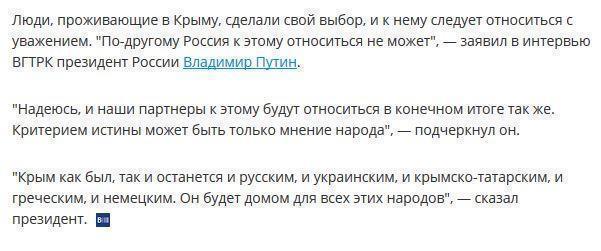 Люди, проживающие в Крыму, сделали свой выбор, и к нему следует относиться с уважением. "По-другому Россия к этому относиться не может", — заявил в интервью ВГТРК президент России Владимир Путин.

"Надеюсь, и наши партнеры к этому будут относиться в конечном итоге так же. Критерием истины может быть только мнение народа", — подчеркнул он.

"Крым как был, так и останется и русским, и украинским, и крымско-татарским, и греческим, и немецким. Он будет домом для всех этих народов", — сказал президент.